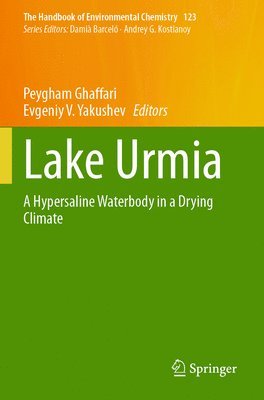 The Handbook of Environmental Chemistry 123
Series Editors: Damià Barceló · Andrey G. Kostianoy

Peygham Ghaffari
Evgeniy V. Yakushev Editors

Lake Urmia

A Hypersaline Waterbody in a Drying Climate

Springer